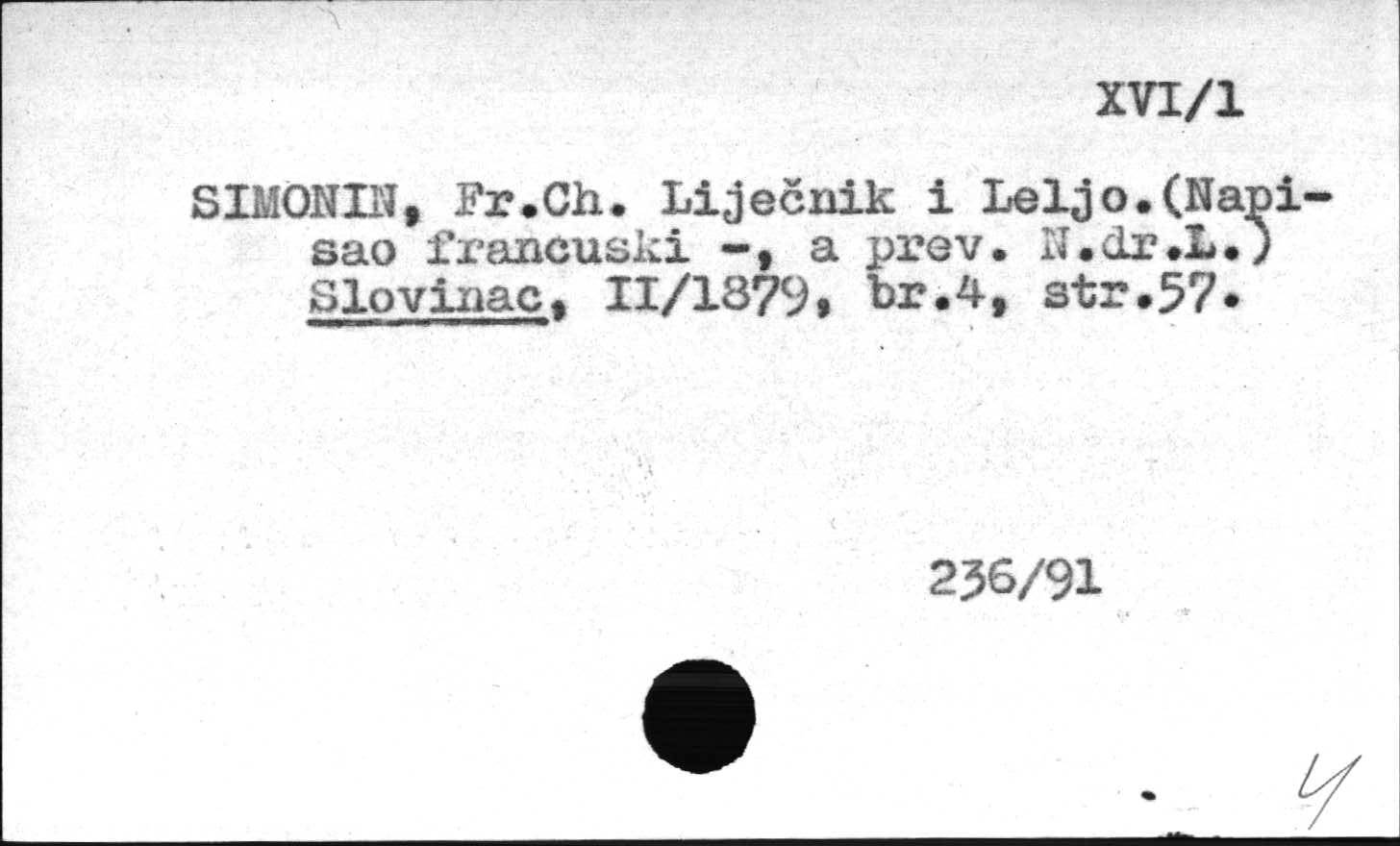 XVI/1

SIMONIN, Fr.Ch. Liječnik i Leljo.(Napisao francuski -, a prev. N.dr.L.) Slovinac, II/1879, br.4, str.57.

236/91

4